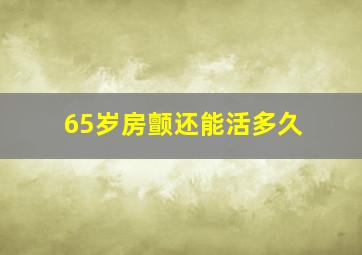 65岁房颤还能活多久